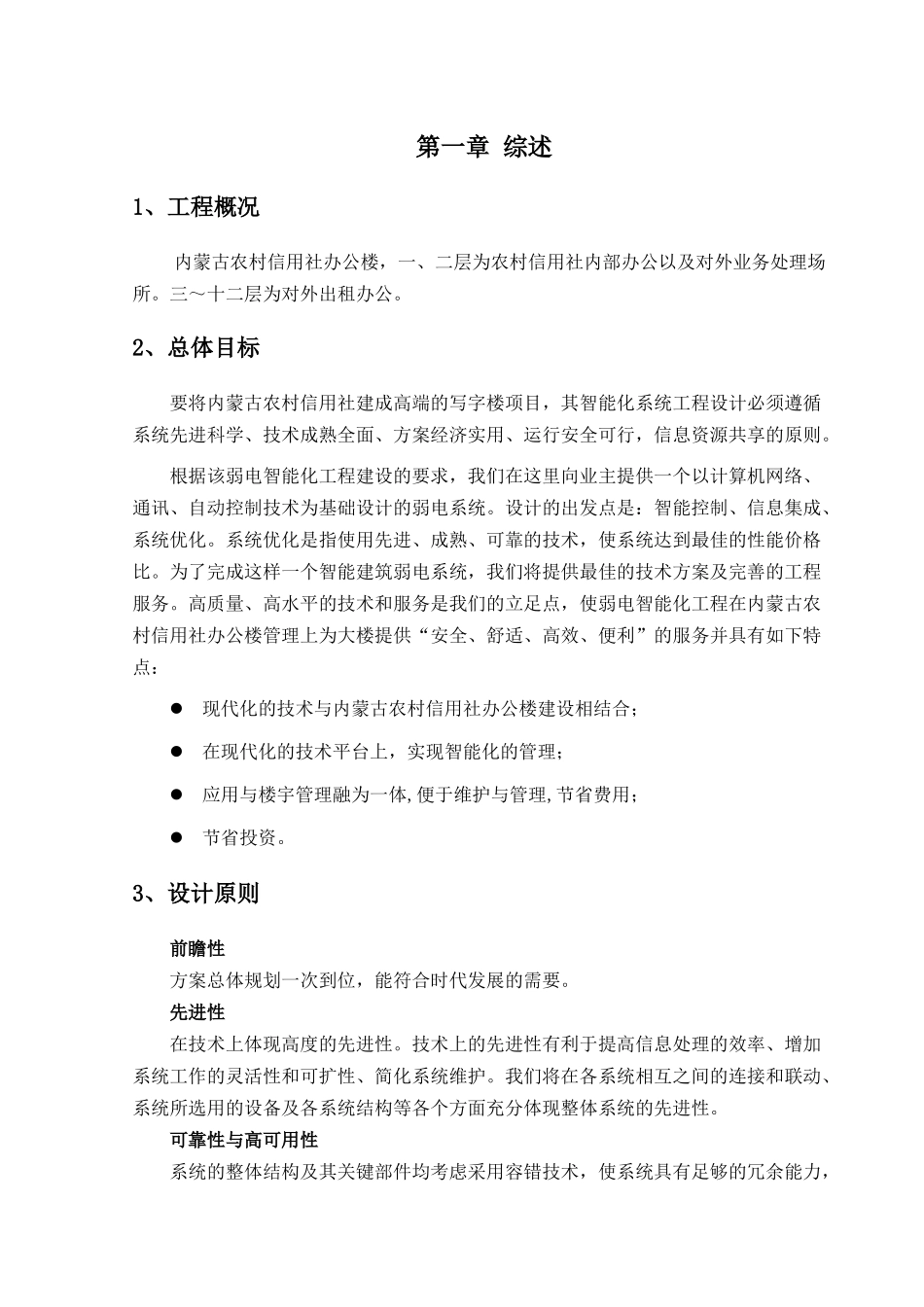 第一章 综述

1、工程概况

内蒙古农村信用社办公楼，一、二层为农村信用社内部办公以及对外业务处理场所。三～十二层为对外出租办公。

2、总体目标

要将内蒙古农村信用社建成高端的写字楼项目，其智能化系统工程设计必须遵循系统先进科学、技术成熟全面、方案经济实用、运行安全可行，信息资源共享的原则。

根据该弱电智能化工程建设的要求，我们在这里向业主提供一个以计算机网络、通讯、自动控制技术为基础设计的弱电系统。设计的出发点是：智能控制、信息集成、系统优化。系统优化是指使用先进、成熟、可靠的技术，使系统达到最佳的性能价格比。为了完成这样一个智能建筑弱电系统，我们将提供最佳的技术方案及完善的工程服务。高质量、高水平的技术和服务是我们的立足点，使弱电智能化工程在内蒙古农村信用社办公楼管理上为大楼提供“安全、舒适、高效、便利”的服务并具有如下特点：

● 现代化的技术与内蒙古农村信用社办公楼建设相结合；

● 在现代化的技术平台上，实现智能化的管理；

● 应用与楼宇管理融为一体,便于维护与管理,节省费用；

● 节省投资。

3、设计原则

前瞻性
方案总体规划一次到位，能符合时代发展的需要。
先进性
在技术上体现高度的先进性。技术上的先进性有利于提高信息处理的效率、增加系统工作的灵活性和可扩性、简化系统维护。我们将在各系统相互之间的连接和联动、系统所选用的设备及各系统结构等各个方面充分体现整体系统的先进性。
可靠性与高可用性
系统的整体结构及其关键部件均考虑采用容错技术，使系统具有足够的冗余能力，